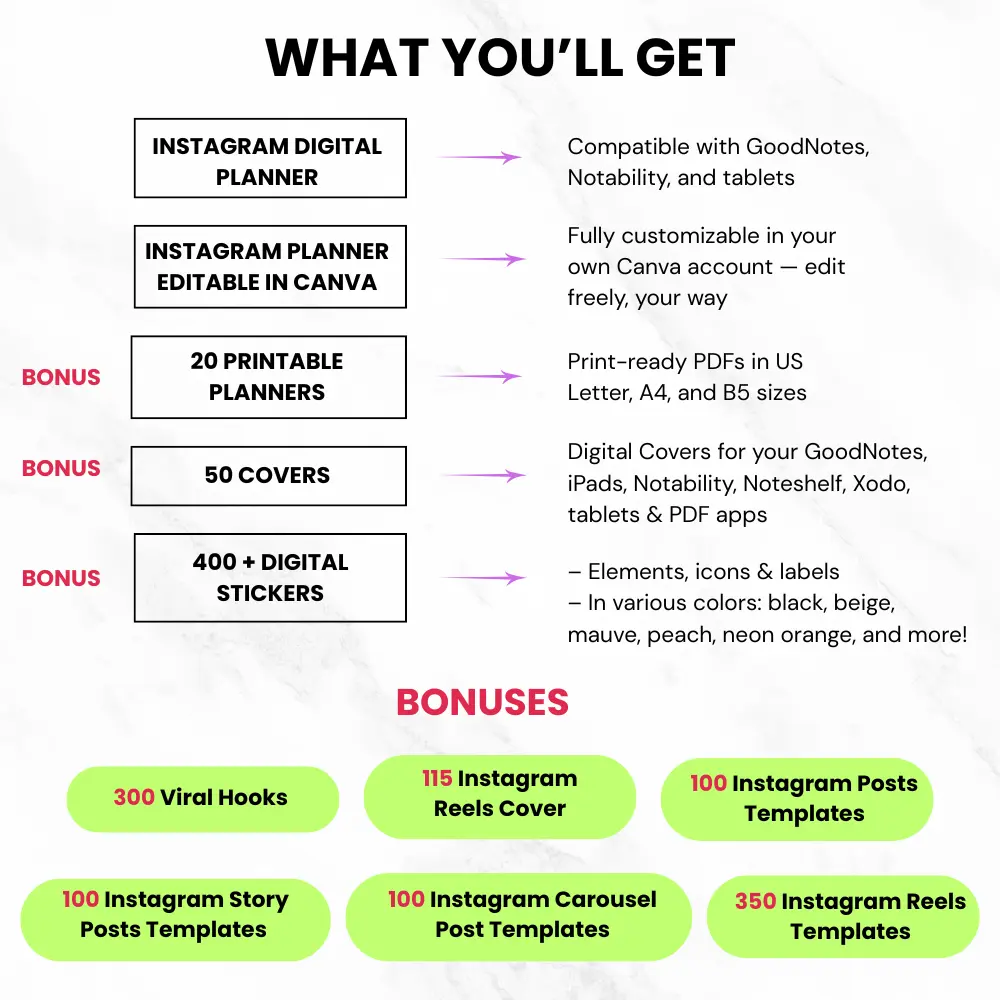 WHAT YOU'LL GET

INSTAGRAM DIGITAL PLANNER

Compatible with GoodNotes, Notability, and tablets

INSTAGRAM PLANNER EDITABLE IN CANVA

Fully customizable in your own Canva account — edit freely, your way

BONUS

20 PRINTABLE PLANNERS

Print-ready PDFs in US Letter, A4, and B5 sizes

BONUS

50 COVERS

Digital Covers for your GoodNotes, iPads, Notability, Noteshelf, Xodo, tablets & PDF apps

BONUS

400 + DIGITAL STICKERS

– Elements, icons & labels
– In various colors: black, beige, mauve, peach, neon orange, and more!

BONUSES

300 Viral Hooks

115 Instagram Reels Cover

100 Instagram Posts Templates

100 Instagram Story Posts Templates

100 Instagram Carousel Post Templates

350 Instagram Reels Templates